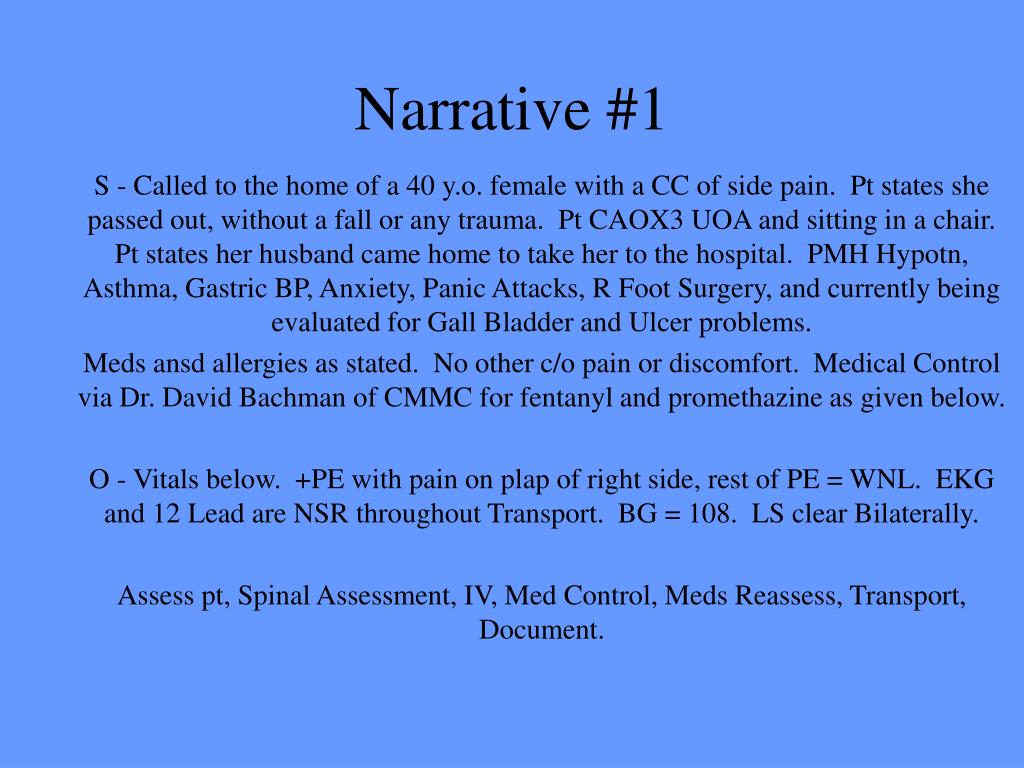 Narrative #1

S - Called to the home of a 40 y.o. female with a CC of side pain. Pt states she passed out, without a fall or any trauma. Pt CAOX3 UOA and sitting in a chair. Pt states her husband came home to take her to the hospital. PMH Hypotn, Asthma, Gastric BP, Anxiety, Panic Attacks, R Foot Surgery, and currently being evaluated for Gall Bladder and Ulcer problems.

Meds ansd allergies as stated. No other c/o pain or discomfort. Medical Control via Dr. David Bachman of CMMC for fentanyl and promethazine as given below.

O - Vitals below. +PE with pain on plap of right side, rest of PE = WNL. EKG and 12 Lead are NSR throughout Transport. BG = 108. LS clear Bilaterally.

Assess pt, Spinal Assessment, IV, Med Control, Meds Reassess, Transport, Document.